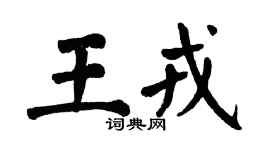 王戎
词典网